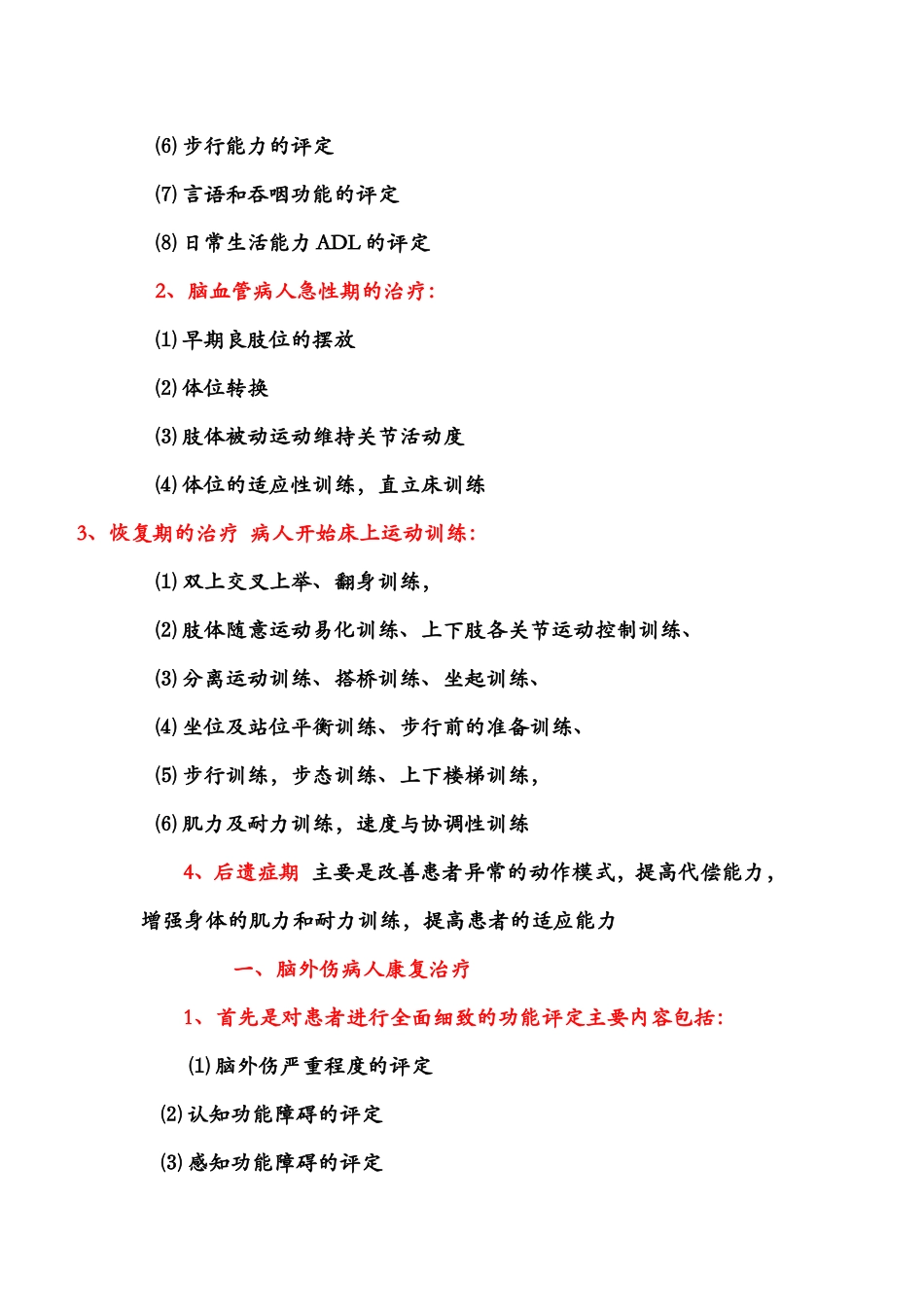 (6) 步行能力的评定

(7) 言语和吞咽功能的评定

(8) 日常生活能力 ADL 的评定

2、脑血管病人急性期的治疗：

(1) 早期良肢位的摆放

(2) 体位转换

(3) 肢体被动运动维持关节活动度

(4) 体位的适应性训练，直立床训练

3、恢复期的治疗 病人开始床上运动训练：

(1) 双上交叉上举、翻身训练，

(2) 肢体随意运动易化训练、上下肢各关节运动控制训练、

(3) 分离运动训练、搭桥训练、坐起训练、

(4) 坐位及站位平衡训练、步行前的准备训练、

(5) 步行训练，步态训练、上下楼梯训练，

(6) 肌力及耐力训练，速度与协调性训练

4、后遗症期 主要是改善患者异常的动作模式，提高代偿能力，增强身体的肌力和耐力训练，提高患者的适应能力

一、脑外伤病人康复治疗

1、首先是对患者进行全面细致的功能评定主要内容包括：

(1) 脑外伤严重程度的评定

(2) 认知功能障碍的评定

(3) 感知功能障碍的评定